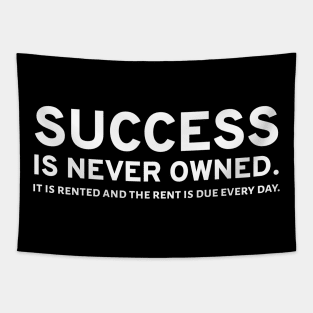 SUCCESS
IS NEVER OWNED.
IT IS RENTED AND THE RENT IS DUE EVERY DAY.